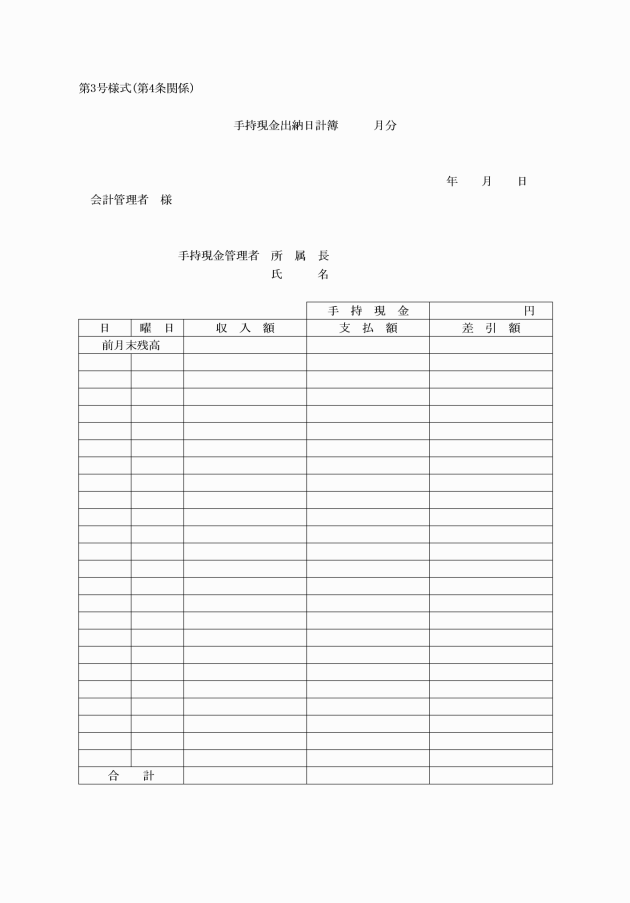 第3号様式(第4条関係)

手持現金出納日計簿　　月分

年　月　日

会計管理者　様

手持現金管理者　所　属　長
氏　　名

| | | | 手　持　現　金 | 円 |
|---|---|---|---|---|
| 日 | 曜　日 | 収　入　額 | 支　払　額 | 差　引　額 |
| 前月末残高 | | | | |
| | | | | |
| | | | | |
| | | | | |
| | | | | |
| | | | | |
| | | | | |
| | | | | |
| | | | | |
| | | | | |
| | | | | |
| | | | | |
| | | | | |
| | | | | |
| | | | | |
| | | | | |
| | | | | |
| | | | | |
| | | | | |
| | | | | |
| | | | | |
| | | | | |
| | | | | |
| | | | | |
| 合　計 | | | | |